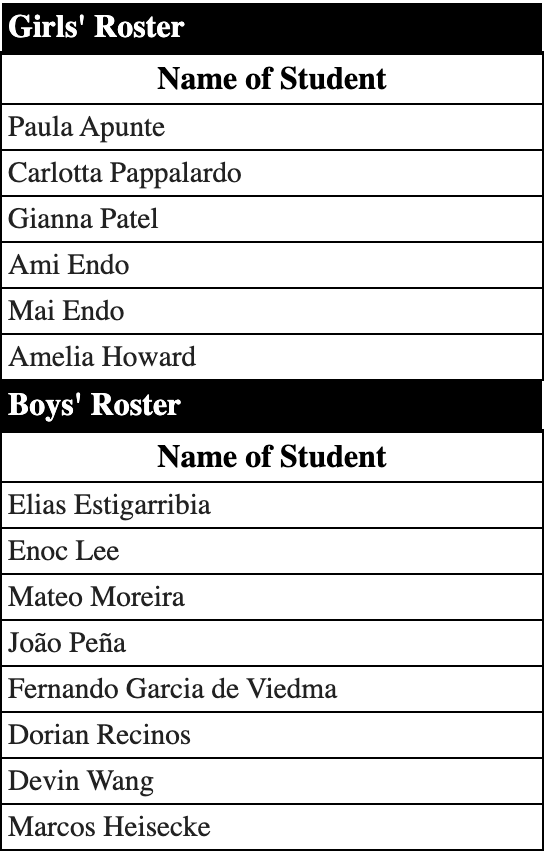 Girls' Roster

| Name of Student |
|---|
| Paula Apunte |
| Carlotta Pappalardo |
| Gianna Patel |
| Ami Endo |
| Mai Endo |
| Amelia Howard |

Boys' Roster

| Name of Student |
|---|
| Elias Estigarribia |
| Enoc Lee |
| Mateo Moreira |
| João Peña |
| Fernando Garcia de Viedma |
| Dorian Recinos |
| Devin Wang |
| Marcos Heisecke |